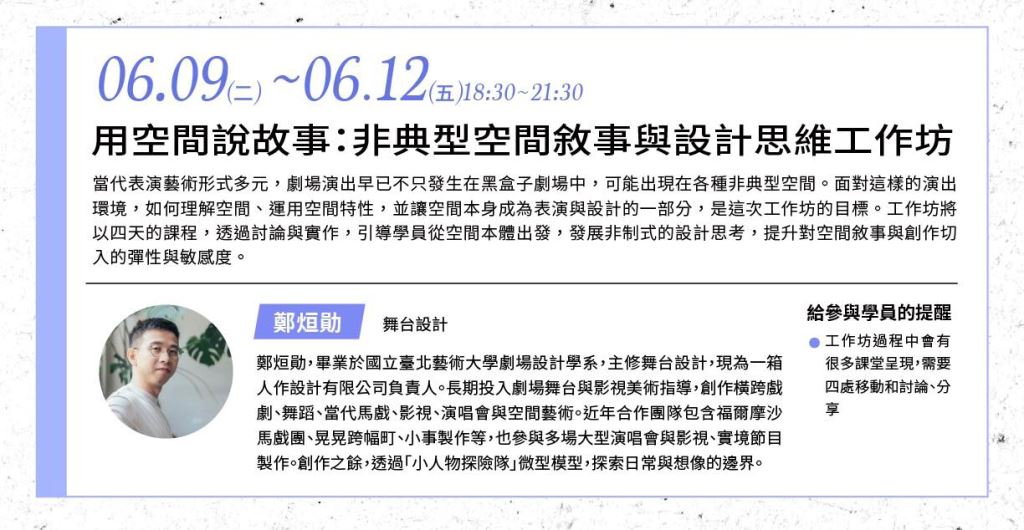 06.09(二) ~06.12(五)18:30~21:30

用空間說故事:非典型空間敘事與設計思維工作坊

當代表演藝術形式多元，劇場演出早已不只發生在黑盒子劇場中，可能出現在各種非典型空間。面對這樣的演出環境，如何理解空間、運用空間特性，並讓空間本身成為表演與設計的一部分，是這次工作坊的目標。工作坊將以四天的課程，透過討論與實作，引導學員從空間本體出發，發展非制式的設計思考，提升對空間敘事與創作切入的彈性與敏感度。

鄭烜勛 舞台設計

鄭烜勛，畢業於國立臺北藝術大學劇場設計學系，主修舞台設計，現為一箱人作設計有限公司負責人。長期投入劇場舞台與影視美術指導，創作橫跨戲劇、舞蹈、當代馬戲、影視、演唱會與空間藝術。近年合作團隊包含福爾摩沙馬戲團、晃晃跨幅町、小事製作等，也參與多場大型演唱會與影視、實境節目製作。創作之餘，透過「小人物探險隊」微型模型，探索日常與想像的邊界。

給參與學員的提醒

• 工作坊過程中會有很多課堂呈現，需要四處移動和討論、分享